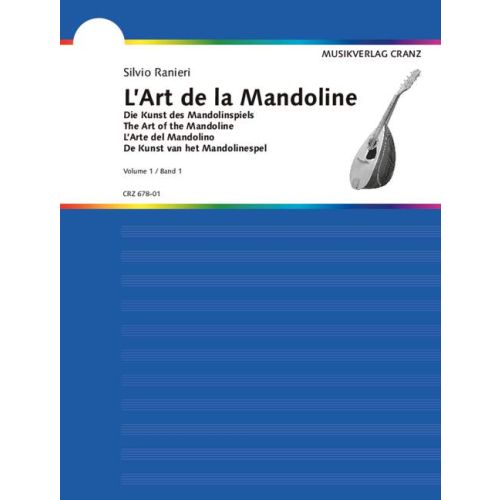 MUSIKVERLAG CRANZ

Silvio Ranieri

L'Art de la Mandoline

Die Kunst des Mandolinspiels
The Art of the Mandoline
L'Arte del Mandolino
De Kunst van het Mandolinespel

Volume 1 / Band 1

CRZ 678-01